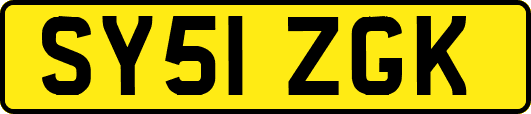 SY51 ZGK